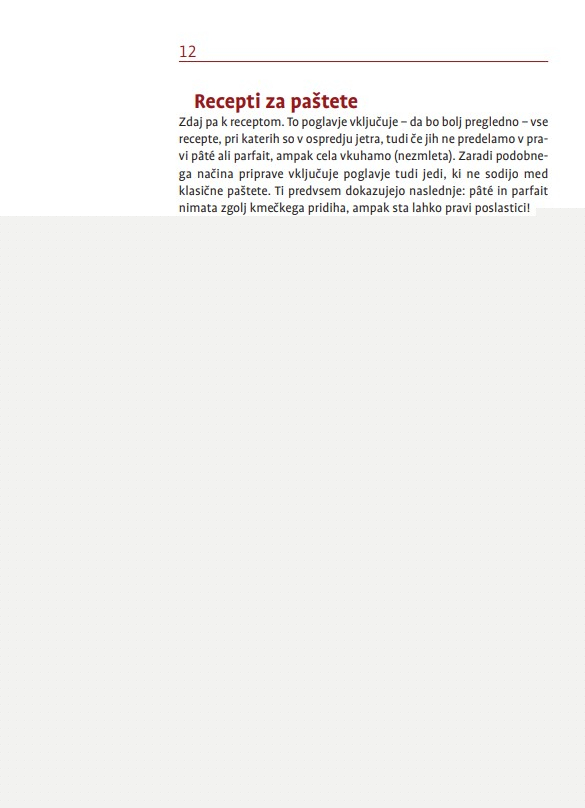 12

Recepti za paštete

Zdaj pa k receptom. To poglavje vključuje – da bo bolj pregledno – vse recepte, pri katerih so v ospredju jetra, tudi če jih ne predelamo v pravi pâté ali parfait, ampak cela vkuhamo (nezmleta). Zaradi podobnega načina priprave vključuje poglavje tudi jedi, ki ne sodijo med klasične paštete. Ti predvsem dokazujejo naslednje: pâté in parfait nimata zgolj kmečkega pridiha, ampak sta lahko pravi poslastici!